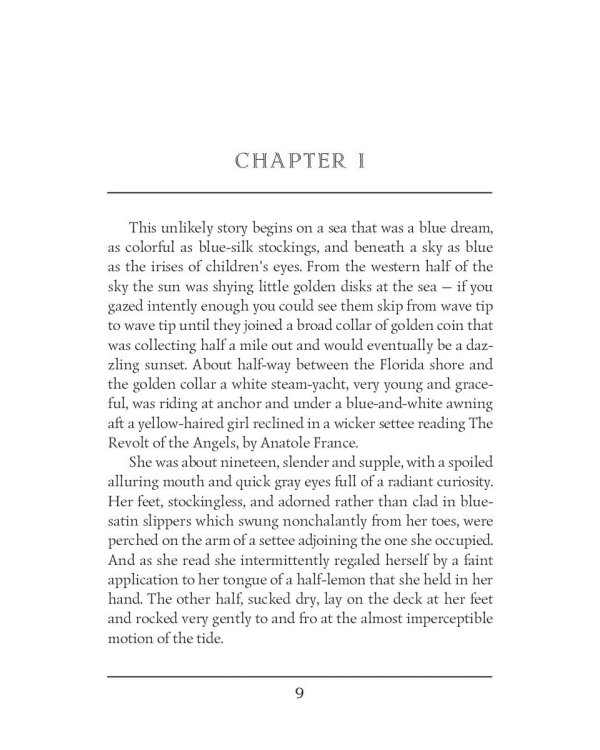 CHAPTER I

This unlikely story begins on a sea that was a blue dream, as colorful as blue-silk stockings, and beneath a sky as blue as the irises of children's eyes. From the western half of the sky the sun was shying little golden disks at the sea — if you gazed intently enough you could see them skip from wave tip to wave tip until they joined a broad collar of golden coin that was collecting half a mile out and would eventually be a dazzling sunset. About half-way between the Florida shore and the golden collar a white steam-yacht, very young and graceful, was riding at anchor and under a blue-and-white awning aft a yellow-haired girl reclined in a wicker settee reading The Revolt of the Angels, by Anatole France.

She was about nineteen, slender and supple, with a spoiled alluring mouth and quick gray eyes full of a radiant curiosity. Her feet, stockingless, and adorned rather than clad in blue-satin slippers which swung nonchalantly from her toes, were perched on the arm of a settee adjoining the one she occupied. And as she read she intermittently regaled herself by a faint application to her tongue of a half-lemon that she held in her hand. The other half, sucked dry, lay on the deck at her feet and rocked very gently to and fro at the almost imperceptible motion of the tide.

9